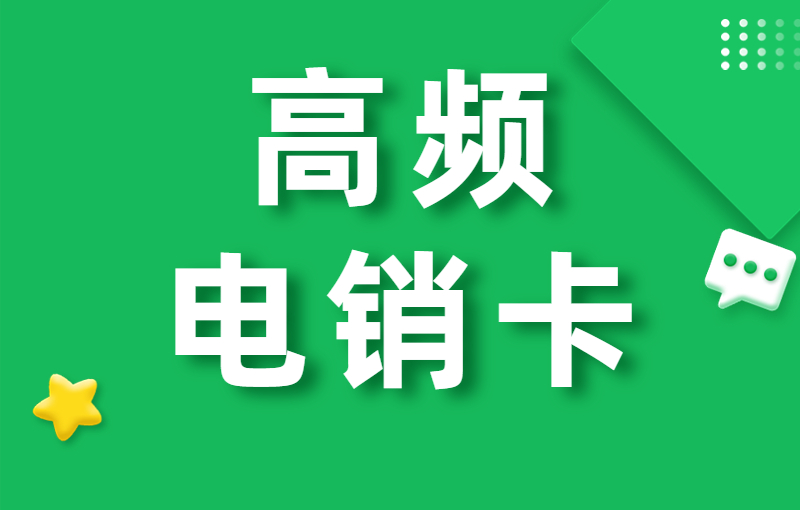 高频
电销卡